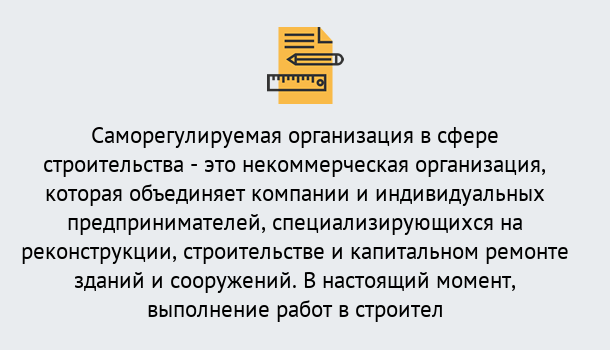 Саморегулируемая организация в сфере строительства - это некоммерческая организация, которая объединяет компании и индивидуальных предпринимателей, специализирующихся на реконструкции, строительстве и капитальном ремонте зданий и сооружений. В настоящий момент, выполнение работ в строител